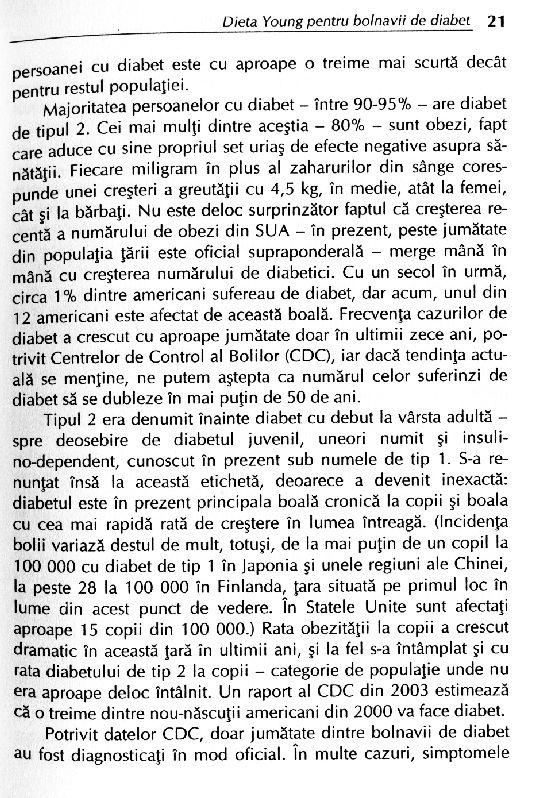 Dieta Young pentru bolnavii de diabet 21

persoanei cu diabet este cu aproape o treime mai scurtă decât pentru restul populaţiei.

Majoritatea persoanelor cu diabet – între 90-95% – are diabet de tipul 2. Cei mai mulţi dintre aceştia – 80% – sunt obezi, fapt care aduce cu sine propriul set uriaş de efecte negative asupra sănătăţii. Fiecare miligram în plus al zaharurilor din sânge corespunde unei creşteri a greutăţii cu 4,5 kg, în medie, atât la femei, cât şi la bărbaţi. Nu este deloc surprinzător faptul că creşterea recentă a numărului de obezi din SUA – în prezent, peste jumătate din populaţia ţării este oficial supraponderală – merge mână în mână cu creşterea numărului de diabetici. Cu un secol în urmă, circa 1% dintre americani sufereau de diabet, dar acum, unul din 12 americani este afectat de această boală. Frecvenţa cazurilor de diabet a crescut cu aproape jumătate doar în ultimii zece ani, potrivit Centrelor de Control al Bolilor (CDC), iar dacă tendinţa actuală se menţine, ne putem aştepta ca numărul celor suferinzi de diabet să se dubleze în mai puţin de 50 de ani.

Tipul 2 era denumit înainte diabet cu debut la vârsta adultă – spre deosebire de diabetul juvenil, uneori numit şi insulino-dependent, cunoscut în prezent sub numele de tip 1. S-a renunţat însă la această etichetă, deoarece a devenit inexactă: diabetul este în prezent principala boală cronică la copii şi boala cu cea mai rapidă rată de creştere în lumea întreagă. (Incidenţa bolii variază destul de mult, totuşi, de la mai puţin de un copil la 100 000 cu diabet de tip 1 în Japonia şi unele regiuni ale Chinei, la peste 28 la 100 000 în Finlanda, ţara situată pe primul loc în lume din acest punct de vedere. În Statele Unite sunt afectaţi aproape 15 copii din 100 000.) Rata obezităţii la copii a crescut dramatic în această ţară în ultimii ani, şi la fel s-a întâmplat şi cu rata diabetului de tip 2 la copii – categorie de populaţie unde nu era aproape deloc întâlnit. Un raport al CDC din 2003 estimează că o treime dintre nou-născuţii americani din 2000 va face diabet.

Potrivit datelor CDC, doar jumătate dintre bolnavii de diabet au fost diagnosticaţi în mod oficial. În multe cazuri, simptomele